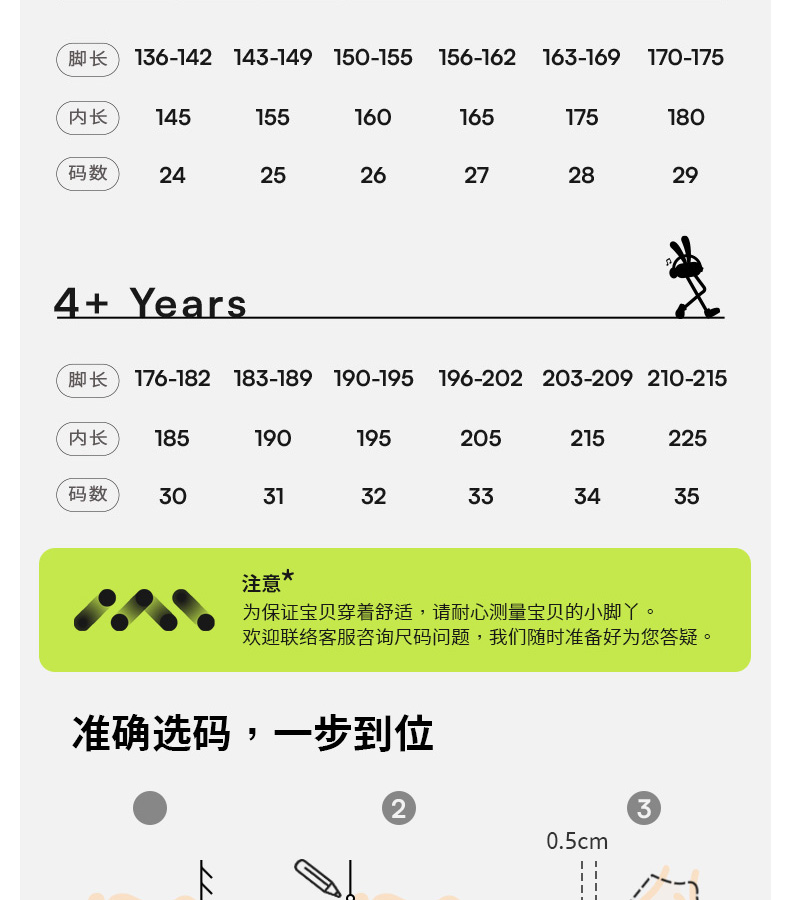 | 脚长 | 136-142 | 143-149 | 150-155 | 156-162 | 163-169 | 170-175 |
|---|---|---|---|---|---|---|
| 内长 | 145 | 155 | 160 | 165 | 175 | 180 |
| 码数 | 24 | 25 | 26 | 27 | 28 | 29 |

4+ Years

| 脚长 | 176-182 | 183-189 | 190-195 | 196-202 | 203-209 | 210-215 |
|---|---|---|---|---|---|---|
| 内长 | 185 | 190 | 195 | 205 | 215 | 225 |
| 码数 | 30 | 31 | 32 | 33 | 34 | 35 |

注意*
为保证宝贝穿着舒适，请耐心测量宝贝的小脚丫。
欢迎联络客服咨询尺码问题，我们随时准备好为您答疑。

准确选码，一步到位

2

3

0.5cm